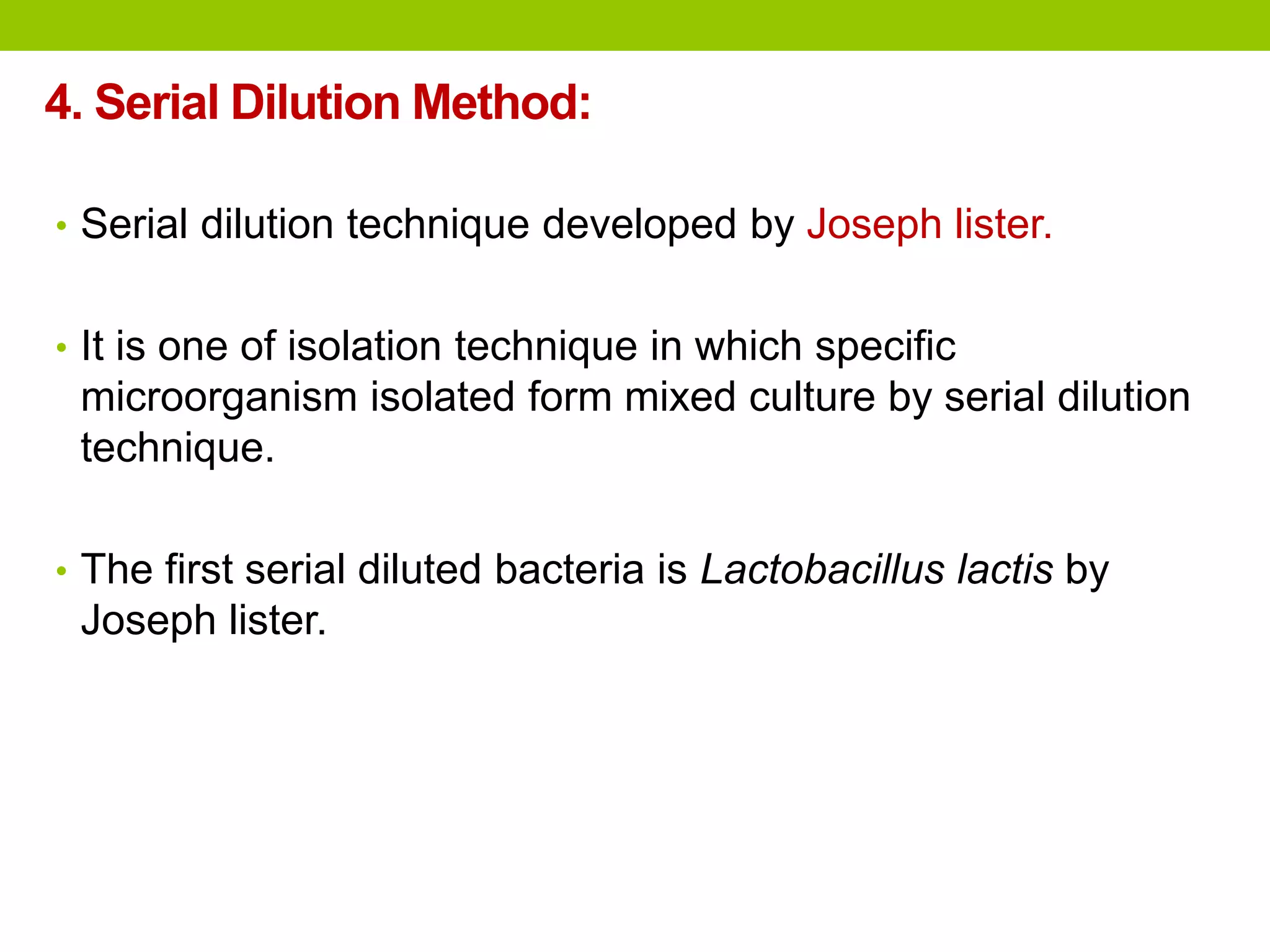 4. Serial Dilution Method:

• Serial dilution technique developed by Joseph lister.

• It is one of isolation technique in which specific microorganism isolated form mixed culture by serial dilution technique.

• The first serial diluted bacteria is Lactobacillus lactis by Joseph lister.